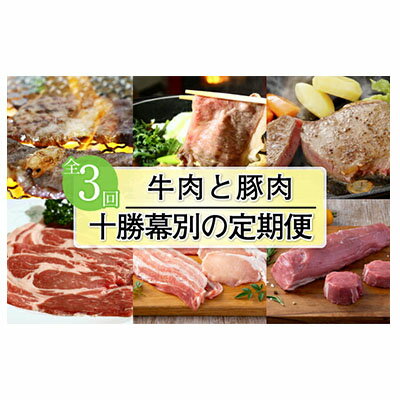 全3回

牛肉と豚肉
十勝幕別の定期便